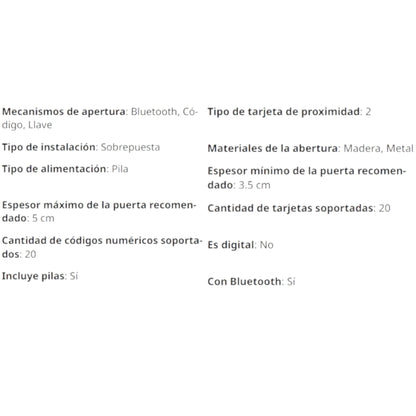 Mecanismos de apertura: Bluetooth, Código, Llave

Tipo de instalación: Sobrepuesta

Tipo de alimentación: Pila

Espesor máximo de la puerta recomendado: 5 cm

Cantidad de códigos numéricos soportados: 20

Incluye pilas: Sí

Tipo de tarjeta de proximidad: 2

Materiales de la abertura: Madera, Metal

Espesor mínimo de la puerta recomendado: 3.5 cm

Cantidad de tarjetas soportadas: 20

Es digital: No

Con Bluetooth: Sí